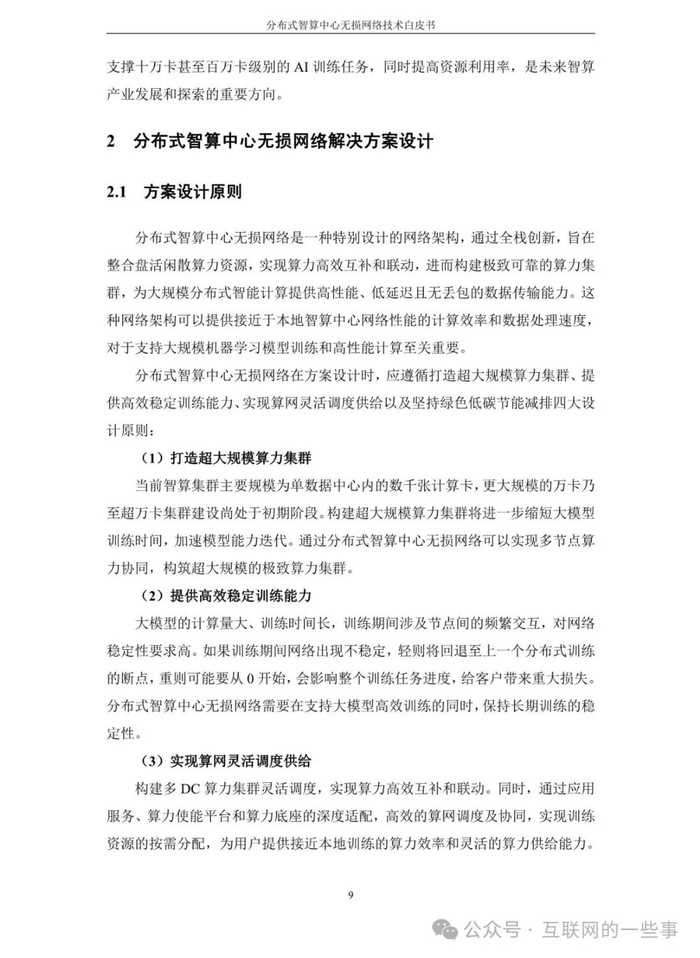 分布式智算中心无损网络技术白皮书

支撑十万卡甚至百万卡级别的 AI 训练任务，同时提高资源利用率，是未来智算产业发展和探索的重要方向。

2 分布式智算中心无损网络解决方案设计

2.1 方案设计原则

分布式智算中心无损网络是一种特别设计的网络架构，通过全栈创新，旨在整合盘活闲散算力资源，实现算力高效互补和联动，进而构建极致可靠的算力集群，为大规模分布式智能计算提供高性能、低延迟且无丢包的数据传输能力。这种网络架构可以提供接近于本地智算中心网络性能的计算效率和数据处理速度，对于支持大规模机器学习模型训练和高性能计算至关重要。

分布式智算中心无损网络在方案设计时，应遵循打造超大规模算力集群、提供高效稳定训练能力、实现算网灵活调度供给以及坚持绿色低碳节能减排四大设计原则：

（1）打造超大规模算力集群

当前智算集群主要规模为单数据中心内的数千张计算卡，更大规模的万卡乃至超万卡集群建设尚处于初期阶段。构建超大规模算力集群将进一步缩短大模型训练时间，加速模型能力迭代。通过分布式智算中心无损网络可以实现多节点算力协同，构筑超大规模的极致算力集群。

（2）提供高效稳定训练能力

大模型的计算量大、训练时间长，训练期间涉及节点间的频繁交互，对网络稳定性要求高。如果训练期间网络出现不稳定，轻则将回退至上一个分布式训练的断点，重则可能要从 0 开始，会影响整个训练任务进度，给客户带来重大损失。分布式智算中心无损网络需要在支持大模型高效训练的同时，保持长期训练的稳定性。

（3）实现算网灵活调度供给

构建多 DC 算力集群灵活调度，实现算力高效互补和联动。同时，通过应用服务、算力使能平台和算力底座的深度适配，高效的算网调度及协同，实现训练资源的按需分配，为用户提供接近本地训练的算力效率和灵活的算力供给能力。

9

公众号 · 互联网的一些事